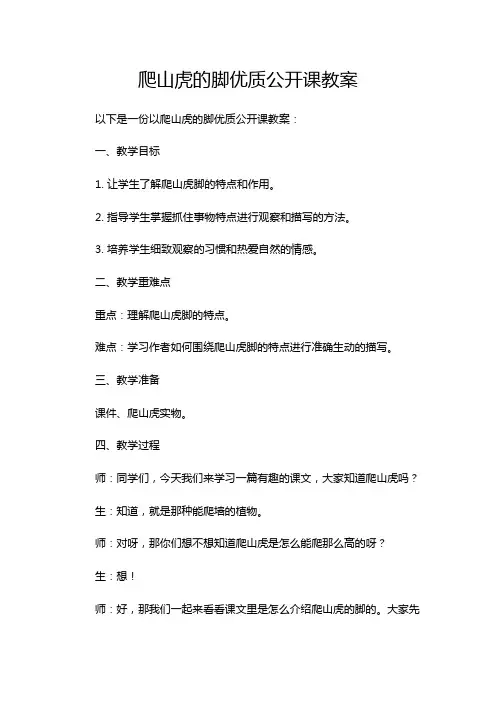 爬山虎的脚优质公开课教案

以下是一份以爬山虎的脚优质公开课教案：

一、教学目标

1. 让学生了解爬山虎脚的特点和作用。

2. 指导学生掌握抓住事物特点进行观察和描写的方法。

3. 培养学生细致观察的习惯和热爱自然的情感。

二、教学重难点

重点：理解爬山虎脚的特点。

难点：学习作者如何围绕爬山虎脚的特点进行准确生动的描写。

三、教学准备

课件、爬山虎实物。

四、教学过程

师：同学们，今天我们来学习一篇有趣的课文，大家知道爬山虎吗？

生：知道，就是那种能爬墙的植物。

师：对呀，那你们想不想知道爬山虎是怎么能爬那么高的呀？

生：想！

师：好，那我们一起来看看课文里是怎么介绍爬山虎的脚的。大家先